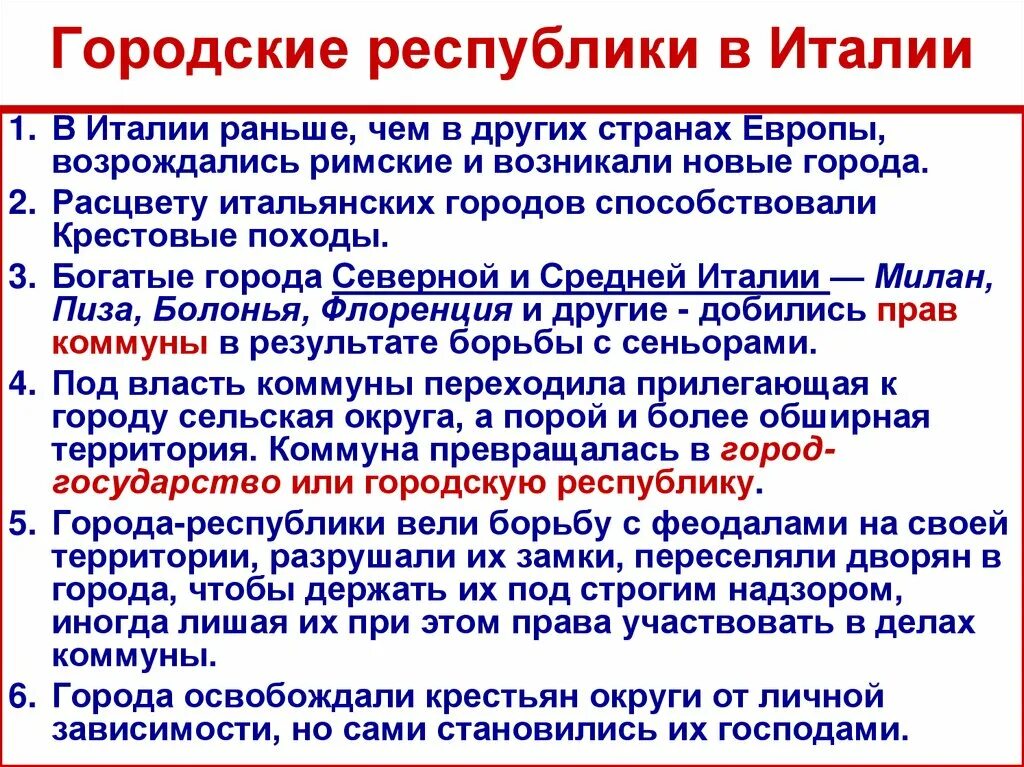 Городские республики в Италии

1. В Италии раньше, чем в других странах Европы, возрождались римские и возникали новые города.
2. Расцвету итальянских городов способствовали Крестовые походы.
3. Богатые города Северной и Средней Италии — Милан, Пиза, Болонья, Флоренция и другие - добились прав коммуны в результате борьбы с сеньорами.
4. Под власть коммуны переходила прилегающая к городу сельская округа, а порой и более обширная территория. Коммуна превращалась в город-государство или городскую республику.
5. Города-республики вели борьбу с феодалами на своей территории, разрушали их замки, переселяли дворян в города, чтобы держать их под строгим надзором, иногда лишая их при этом права участвовать в делах коммуны.
6. Города освобождали крестьян округи от личной зависимости, но сами становились их господами.